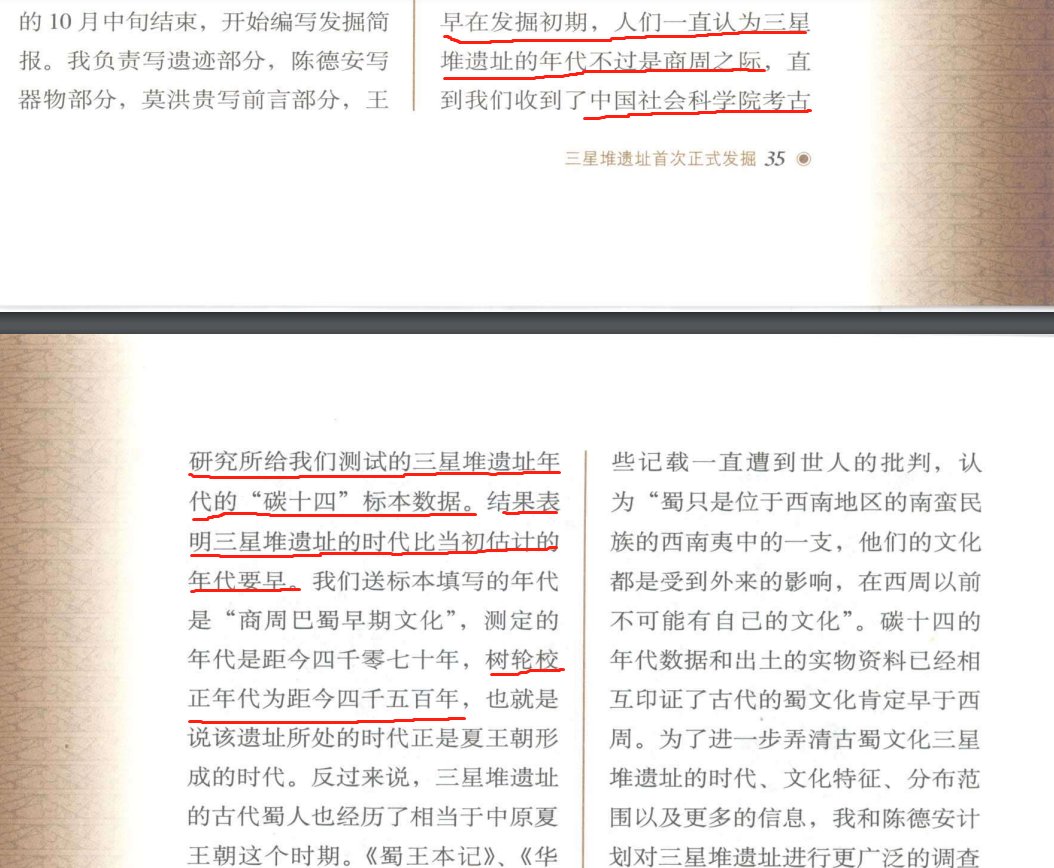 的10月中旬结束，开始编写发掘简报。我负责写遗迹部分，陈德安写器物部分，莫洪贵写前言部分，王

早在发掘初期，人们一直认为三星堆遗址的年代不过是商周之际，直到我们收到了中国社会科学院考古

三星堆遗址首次正式发掘 35

研究所给我们测试的三星堆遗址年代的“碳十四”标本数据。结果表明三星堆遗址的时代比当初估计的年代要早。我们送标本填写的年代是“商周巴蜀早期文化”，测定的年代是距今四千零七十年，树轮校正年代为距今四千五百年，也就是说该遗址所处的时代正是夏王朝形成的时代。反过来说，三星堆遗址的古代蜀人也经历了相当于中原夏王朝这个时期。《蜀王本记》、《华

些记载一直遭到世人的批判，认为“蜀只是位于西南地区的南蛮民族的西南夷中的一支，他们的文化都是受到外来的影响，在西周以前不可能有自己的文化”。碳十四的年代数据和出土的实物资料已经相互印证了古代的蜀文化肯定早于西周。为了进一步弄清古蜀文化三星堆遗址的时代、文化特征、分布范围以及更多的信息，我和陈德安计划对三星堆遗址进行更广泛的调查